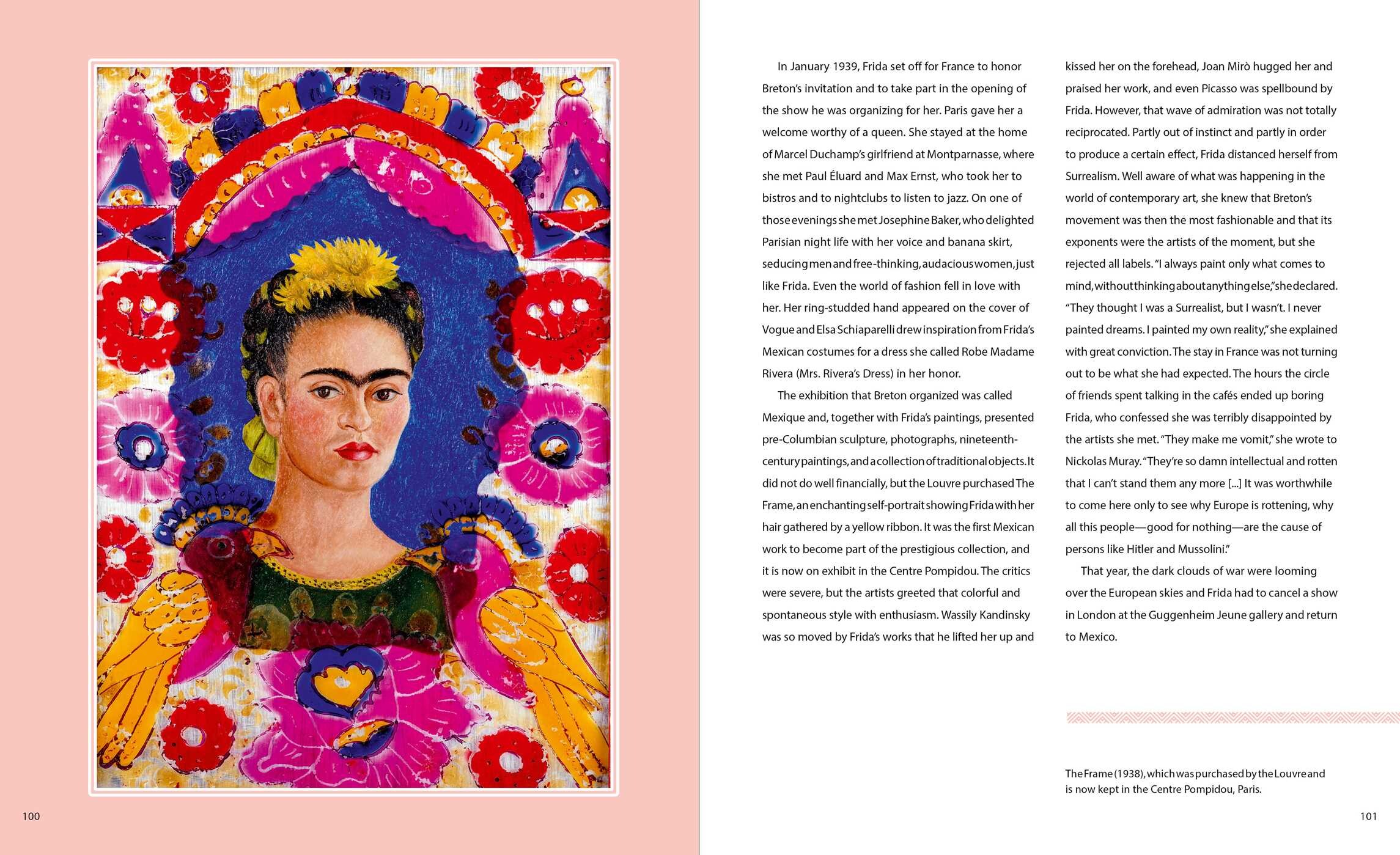 In January 1939, Frida set off for France to honor Breton's invitation and to take part in the opening of the show he was organizing for her. Paris gave her a welcome worthy of a queen. She stayed at the home of Marcel Duchamp's girlfriend at Montparnasse, where she met Paul Éluard and Max Ernst, who took her to bistros and to nightclubs to listen to jazz. On one of those evenings she met Josephine Baker, who delighted Parisian night life with her voice and banana skirt, seducing men and free-thinking, audacious women, just like Frida. Even the world of fashion fell in love with her. Her ring-studded hand appeared on the cover of Vogue and Elsa Schiaparelli drew inspiration from Frida's Mexican costumes for a dress she called Robe Madame Rivera (Mrs. Rivera's Dress) in her honor.

The exhibition that Breton organized was called Mexique and, together with Frida's paintings, presented pre-Columbian sculpture, photographs, nineteenth-century paintings, and a collection of traditional objects. It did not do well financially, but the Louvre purchased The Frame, an enchanting self-portrait showing Frida with her hair gathered by a yellow ribbon. It was the first Mexican work to become part of the prestigious collection, and it is now on exhibit in the Centre Pompidou. The critics were severe, but the artists greeted that colorful and spontaneous style with enthusiasm. Wassily Kandinsky was so moved by Frida's works that he lifted her up and kissed her on the forehead, Joan Mirò hugged her and praised her work, and even Picasso was spellbound by Frida. However, that wave of admiration was not totally reciprocated. Partly out of instinct and partly in order to produce a certain effect, Frida distanced herself from Surrealism. Well aware of what was happening in the world of contemporary art, she knew that Breton's movement was then the most fashionable and that its exponents were the artists of the moment, but she rejected all labels. "I always paint only what comes to mind, without thinking about anything else," she declared. "They thought I was a Surrealist, but I wasn't. I never painted dreams. I painted my own reality," she explained with great conviction. The stay in France was not turning out to be what she had expected. The hours the circle of friends spent talking in the cafés ended up boring Frida, who confessed she was terribly disappointed by the artists she met. "They make me vomit," she wrote to Nickolas Muray. "They're so damn intellectual and rotten that I can't stand them any more [...] It was worthwhile to come here only to see why Europe is rottening, why all this people—good for nothing—are the cause of persons like Hitler and Mussolini."

That year, the dark clouds of war were looming over the European skies and Frida had to cancel a show in London at the Guggenheim Jeune gallery and return to Mexico.

The Frame (1938), which was purchased by the Louvre and is now kept in the Centre Pompidou, Paris.

100

101